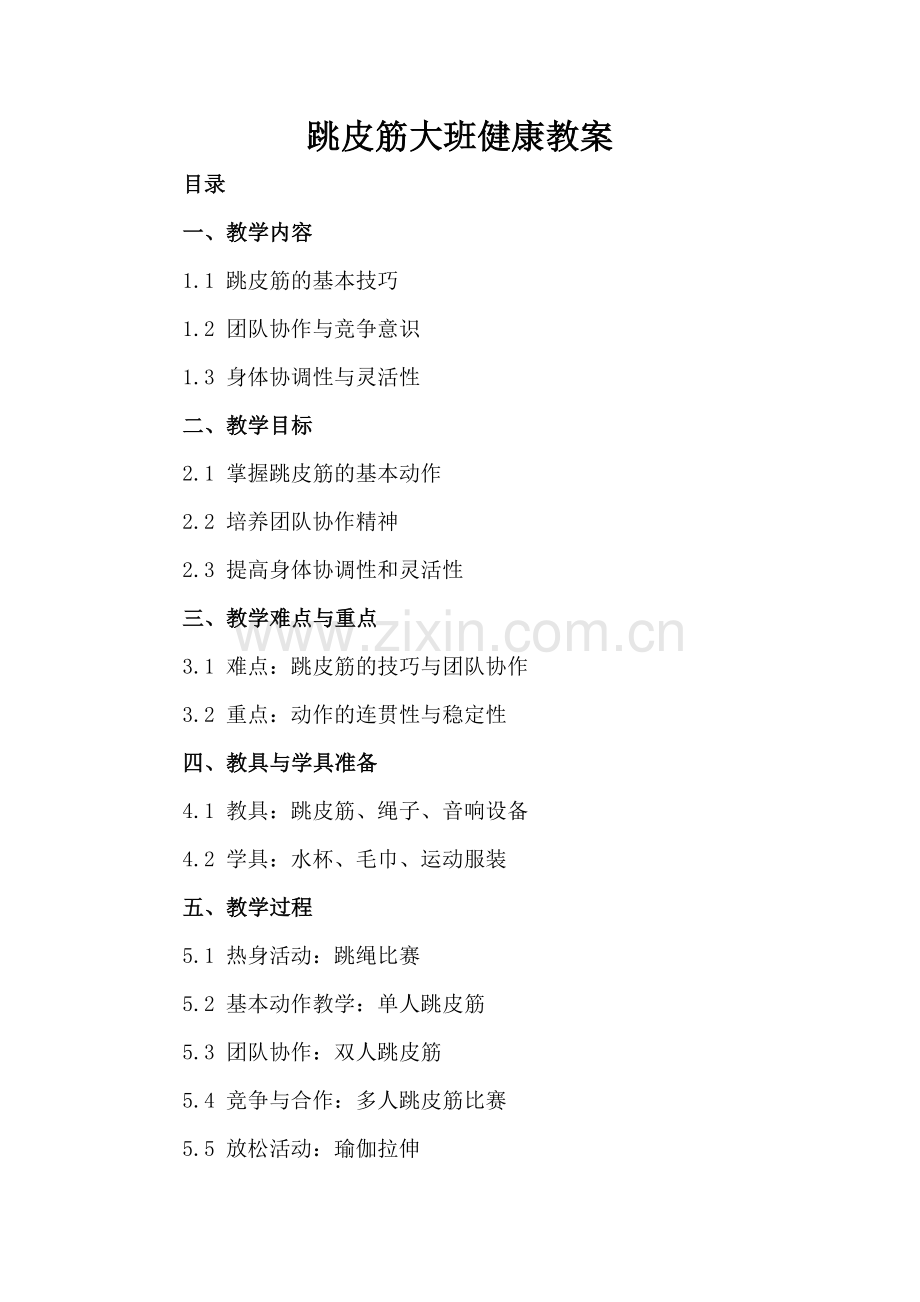 跳皮筋大班健康教案

目录

一、教学内容

1.1 跳皮筋的基本技巧

1.2 团队协作与竞争意识

1.3 身体协调性与灵活性

二、教学目标

2.1 掌握跳皮筋的基本动作

2.2 培养团队协作精神

2.3 提高身体协调性和灵活性

三、教学难点与重点

www.zixin.com.cn

3.1 难点：跳皮筋的技巧与团队协作

3.2 重点：动作的连贯性与稳定性

四、教具与学具准备

4.1 教具：跳皮筋、绳子、音响设备

4.2 学具：水杯、毛巾、运动服装

五、教学过程

5.1 热身活动：跳绳比赛

5.2 基本动作教学：单人跳皮筋

5.3 团队协作：双人跳皮筋

5.4 竞争与合作：多人跳皮筋比赛

5.5 放松活动：瑜伽拉伸